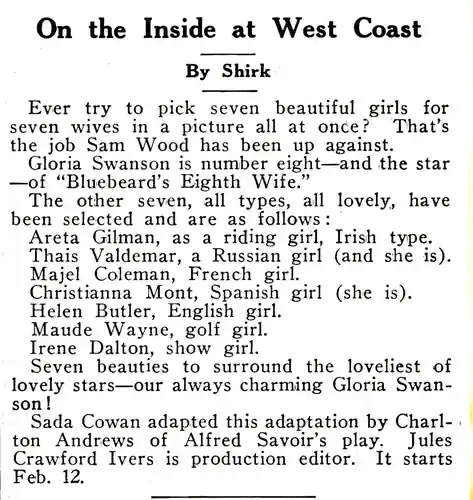 On the Inside at West Coast

By Shirk

Ever try to pick seven beautiful girls for seven wives in a picture all at once? That's the job Sam Wood has been up against.

Gloria Swanson is number eight—and the star—of "Bluebeard's Eighth Wife."

The other seven, all types, all lovely, have been selected and are as follows:

Areta Gilman, as a riding girl, Irish type.

Thais Valdemar, a Russian girl (and she is).

Majel Coleman, French girl.

Christianna Mont, Spanish girl (she is).

Helen Butler, English girl.

Maude Wayne, golf girl.

Irene Dalton, show girl.

Seven beauties to surround the loveliest of lovely stars—our always charming Gloria Swanson!

Sada Cowan adapted this adaptation by Charlton Andrews of Alfred Savoir's play. Jules Crawford Ivers is production editor. It starts Feb. 12.